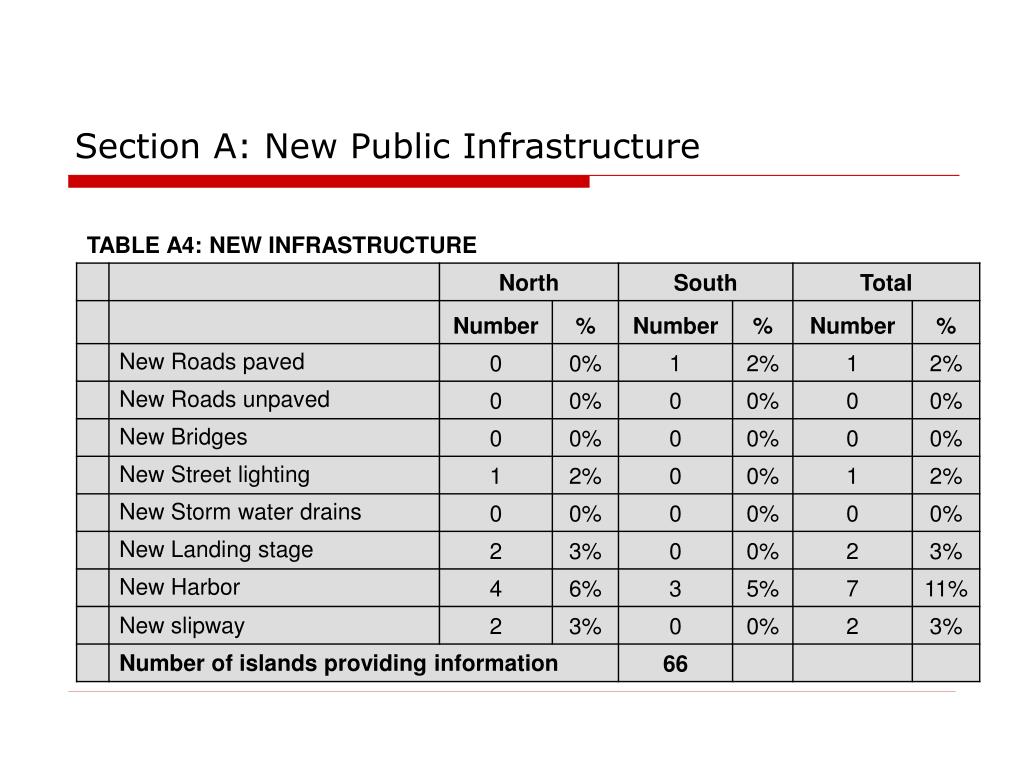 Section A: New Public Infrastructure

TABLE A4: NEW INFRASTRUCTURE

| | | North | | South | | Total | |
|---|---|---|---|---|---|---|---|
| | | Number | % | Number | % | Number | % |
| | New Roads paved | 0 | 0% | 1 | 2% | 1 | 2% |
| | New Roads unpaved | 0 | 0% | 0 | 0% | 0 | 0% |
| | New Bridges | 0 | 0% | 0 | 0% | 0 | 0% |
| | New Street lighting | 1 | 2% | 0 | 0% | 1 | 2% |
| | New Storm water drains | 0 | 0% | 0 | 0% | 0 | 0% |
| | New Landing stage | 2 | 3% | 0 | 0% | 2 | 3% |
| | New Harbor | 4 | 6% | 3 | 5% | 7 | 11% |
| | New slipway | 2 | 3% | 0 | 0% | 2 | 3% |
| | Number of islands providing information | | | 66 | | | |